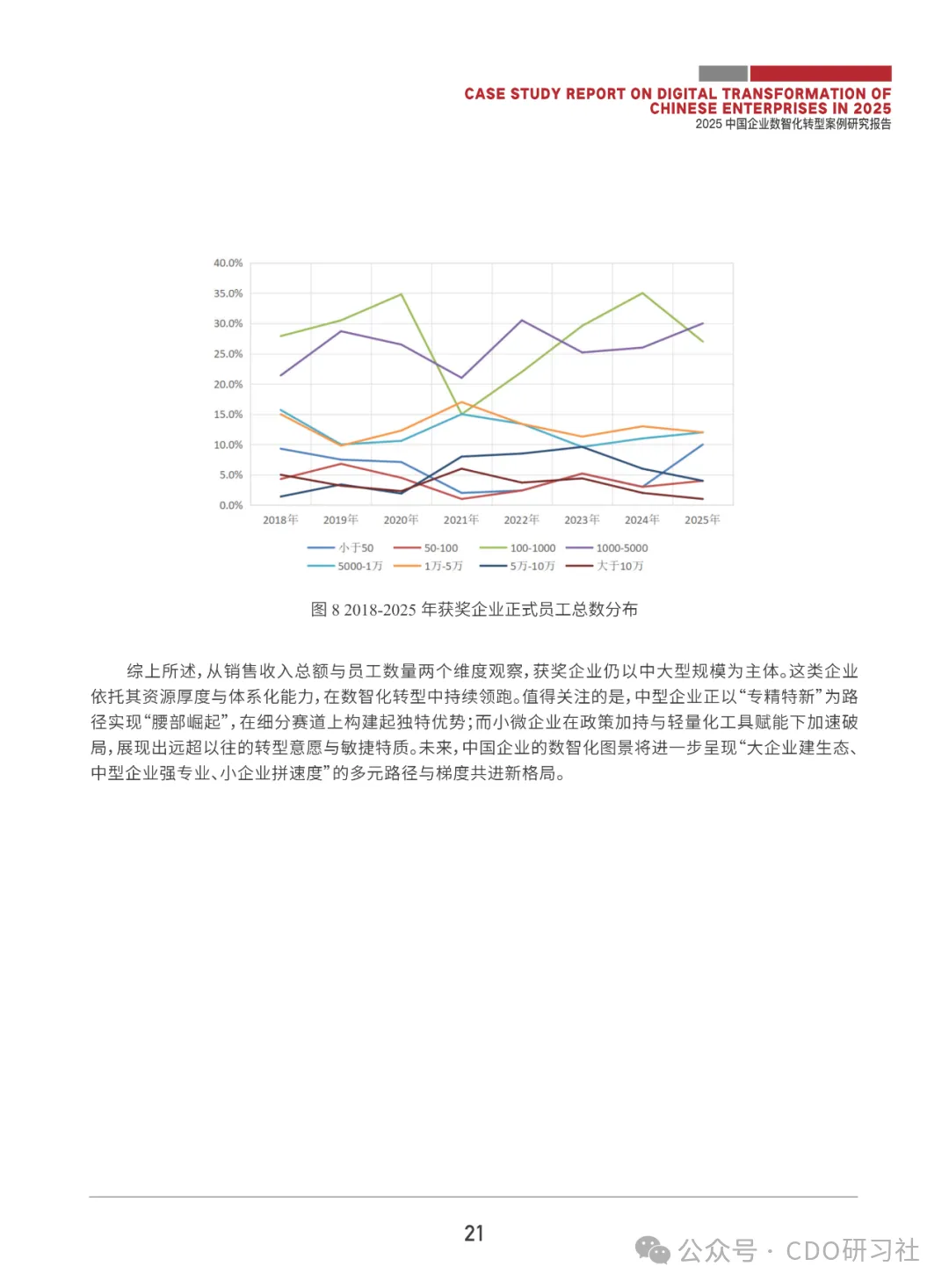 CASE STUDY REPORT ON DIGITAL TRANSFORMATION OF CHINESE ENTERPRISES IN 2025
2025 中国企业数智化转型案例研究报告

40.0%
35.0%
30.0%
25.0%
20.0%
15.0%
10.0%
5.0%
0.0%
2018年 2019年 2020年 2021年 2022年 2023年 2024年 2025年

小于50 50-100 100-1000 1000-5000
5000-1万 1万-5万 5万-10万 大于10万

图 8 2018-2025 年获奖企业正式员工总数分布

综上所述，从销售收入总额与员工数量两个维度观察，获奖企业仍以中大型规模为主体。这类企业依托其资源厚度与体系化能力，在数智化转型中持续领跑。值得关注的是，中型企业正以“专精特新”为路径实现“腰部崛起”，在细分赛道上构建起独特优势；而小微企业在政策加持与轻量化工具赋能下加速破局，展现出远超以往的转型意愿与敏捷特质。未来，中国企业的数智化图景将进一步呈现“大企业建生态、中型企业强专业、小企业拼速度”的多元路径与梯度共进新格局。

21

公众号 · CDO研习社